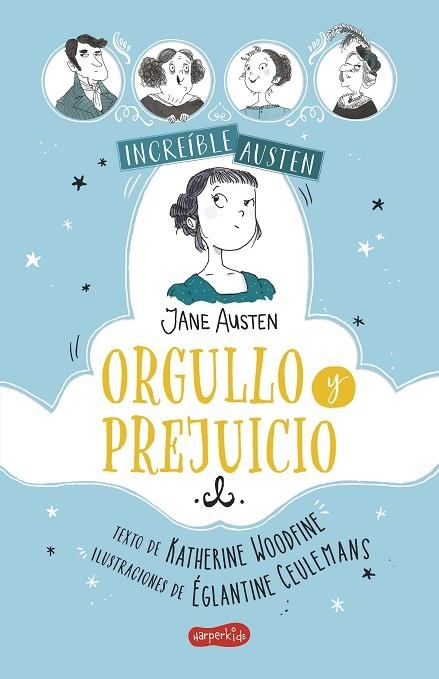 INCREÍBLE AUSTEN

JANE AUSTEN

ORGULLO y PREJUICIO

TEXTO DE KATHERINE WOODFINE
ILUSTRACIONES DE ÉGLANTINE CEULEMANS

harperkids